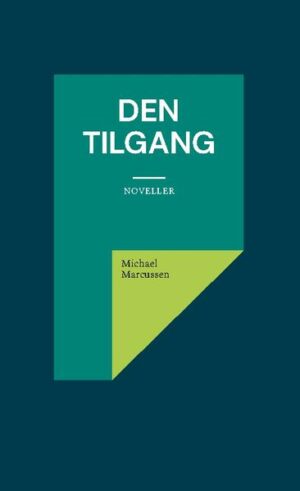 DEN TILGANG

NOVELLER

Michael Marcussen